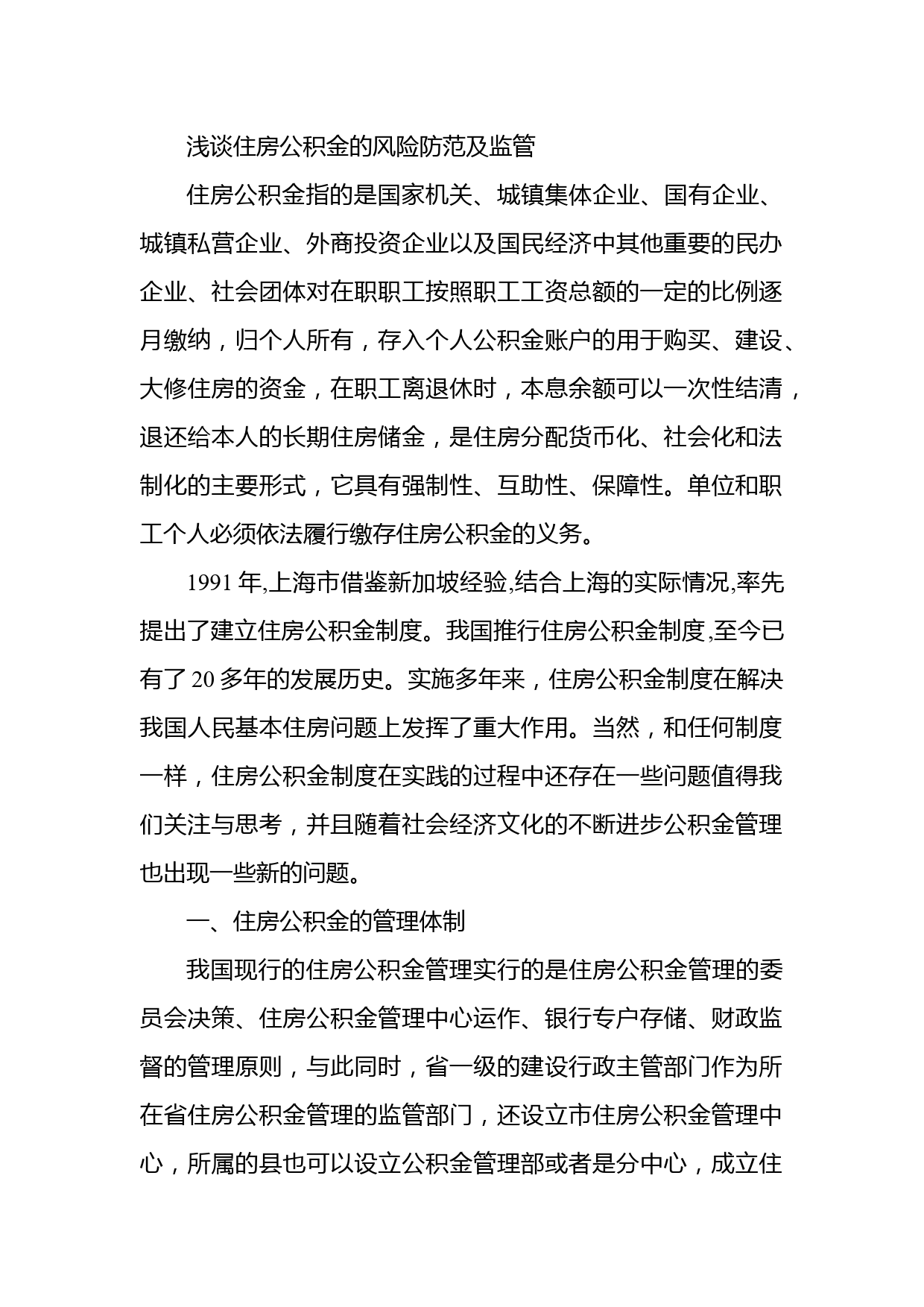 浅谈住房公积金的风险防范及监管

住房公积金指的是国家机关、城镇集体企业、国有企业、城镇私营企业、外商投资企业以及国民经济中其他重要的民办企业、社会团体对在职职工按照职工工资总额的一定的比例逐月缴纳，归个人所有，存入个人公积金账户的用于购买、建设、大修住房的资金，在职工离退休时，本息余额可以一次性结清，退还给本人的长期住房储金，是住房分配货币化、社会化和法制化的主要形式，它具有强制性、互助性、保障性。单位和职工个人必须依法履行缴存住房公积金的义务。

1991 年,上海市借鉴新加坡经验,结合上海的实际情况,率先提出了建立住房公积金制度。我国推行住房公积金制度,至今已有了 20 多年的发展历史。实施多年来，住房公积金制度在解决我国人民基本住房问题上发挥了重大作用。当然，和任何制度一样，住房公积金制度在实践的过程中还存在一些问题值得我们关注与思考，并且随着社会经济文化的不断进步公积金管理也出现一些新的问题。

一、住房公积金的管理体制

我国现行的住房公积金管理实行的是住房公积金管理的委员会决策、住房公积金管理中心运作、银行专户存储、财政监督的管理原则，与此同时，省一级的建设行政主管部门作为所在省住房公积金管理的监管部门，还设立市住房公积金管理中心，所属的县也可以设立公积金管理部或者是分中心，成立住